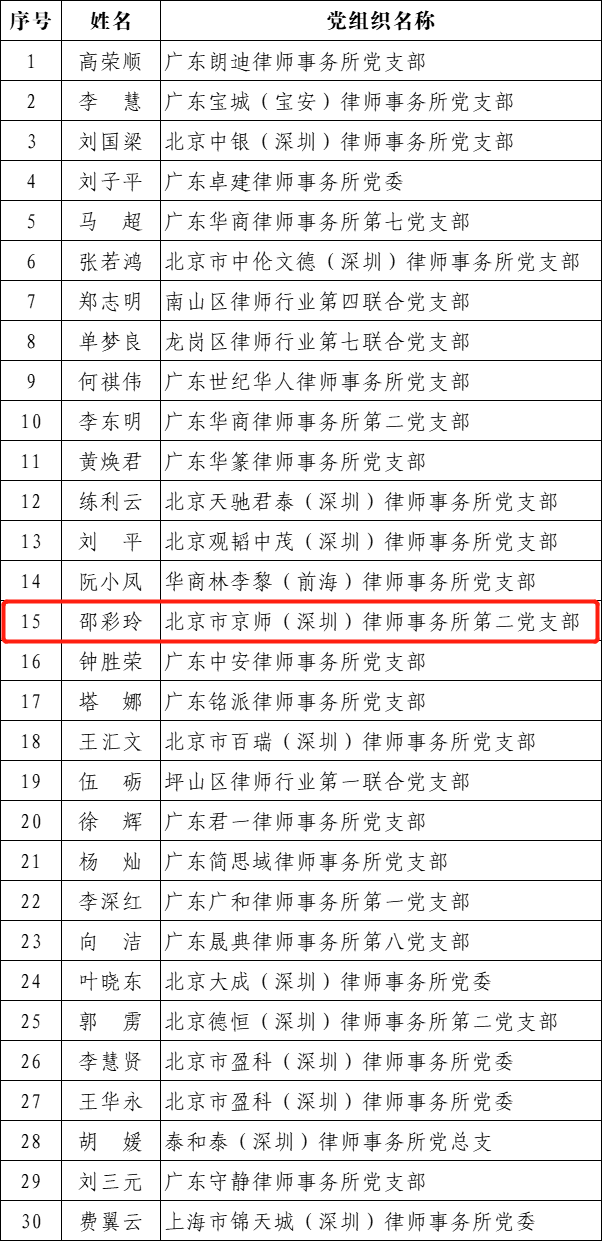 | 序号 | 姓名 | 党组织名称 |
|---|---|---|
| 1 | 高荣顺 | 广东朗迪律师事务所党支部 |
| 2 | 李　慧 | 广东宝城（宝安）律师事务所党支部 |
| 3 | 刘国梁 | 北京中银（深圳）律师事务所党支部 |
| 4 | 刘子平 | 广东卓建律师事务所党委 |
| 5 | 马　超 | 广东华商律师事务所第七党支部 |
| 6 | 张若鸿 | 北京市中伦文德（深圳）律师事务所党支部 |
| 7 | 郑志明 | 南山区律师行业第四联合党支部 |
| 8 | 单梦良 | 龙岗区律师行业第七联合党支部 |
| 9 | 何祺伟 | 广东世纪华人律师事务所党支部 |
| 10 | 李东明 | 广东华商律师事务所第二党支部 |
| 11 | 黄焕君 | 广东华篆律师事务所党支部 |
| 12 | 练利云 | 北京天驰君泰（深圳）律师事务所党支部 |
| 13 | 刘　平 | 北京观韬中茂（深圳）律师事务所党支部 |
| 14 | 阮小凤 | 华商林李黎（前海）律师事务所党支部 |
| 15 | 邵彩玲 | 北京市京师（深圳）律师事务所第二党支部 |
| 16 | 钟胜荣 | 广东中安律师事务所党支部 |
| 17 | 塔　娜 | 广东铭派律师事务所党支部 |
| 18 | 王汇文 | 北京市百瑞（深圳）律师事务所党支部 |
| 19 | 伍　砺 | 坪山区律师行业第一联合党支部 |
| 20 | 徐　辉 | 广东君一律师事务所党支部 |
| 21 | 杨　灿 | 广东简思域律师事务所党支部 |
| 22 | 李深红 | 广东广和律师事务所第一党支部 |
| 23 | 向　洁 | 广东晟典律师事务所第八党支部 |
| 24 | 叶晓东 | 北京大成（深圳）律师事务所党委 |
| 25 | 郭　雳 | 北京德恒（深圳）律师事务所第二党支部 |
| 26 | 李慧贤 | 北京市盈科（深圳）律师事务所党委 |
| 27 | 王华永 | 北京市盈科（深圳）律师事务所党委 |
| 28 | 胡　媛 | 泰和泰（深圳）律师事务所党总支 |
| 29 | 刘三元 | 广东守静律师事务所党支部 |
| 30 | 费翼云 | 上海市锦天城（深圳）律师事务所党委 |